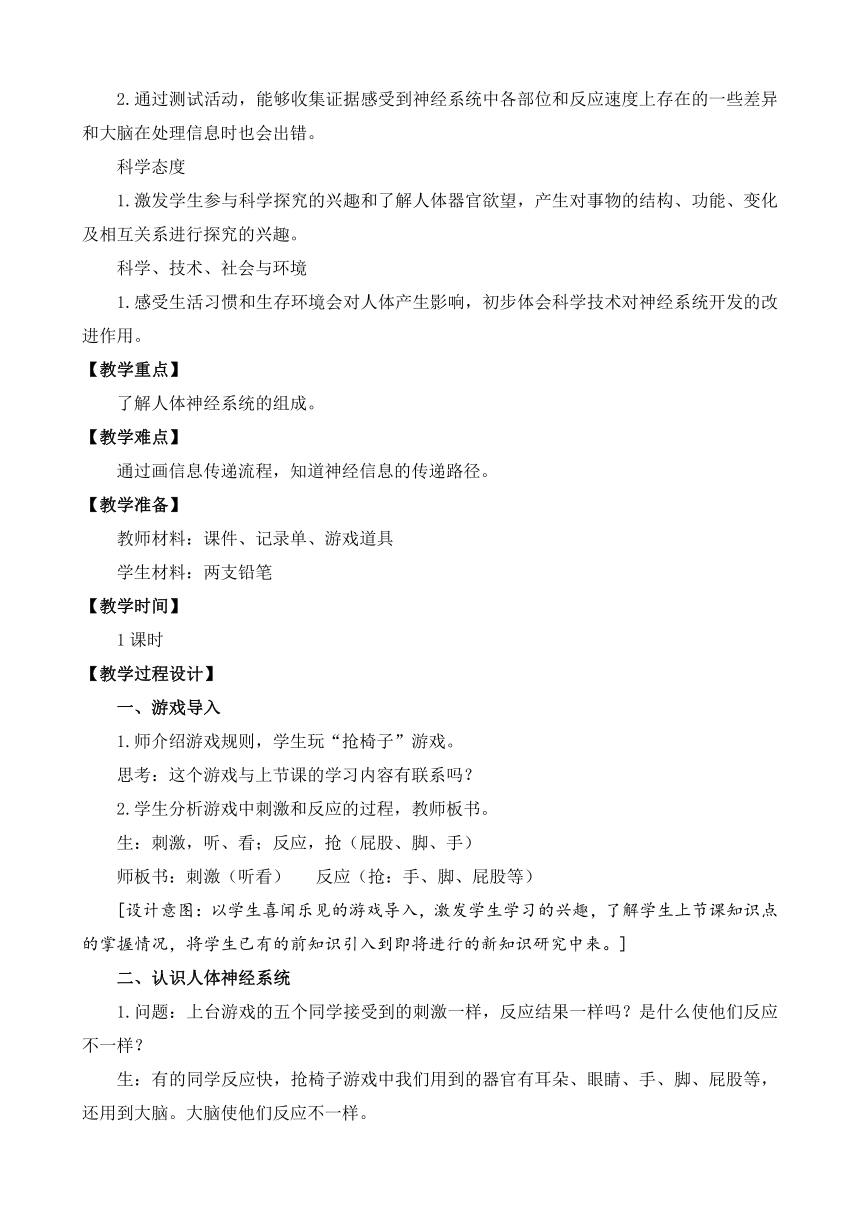 2.通过测试活动，能够收集证据感受到神经系统中各部位和反应速度上存在的一些差异和大脑在处理信息时也会出错。

科学态度

1.激发学生参与科学探究的兴趣和了解人体器官欲望，产生对事物的结构、功能、变化及相互关系进行探究的兴趣。

科学、技术、社会与环境

1.感受生活习惯和生存环境会对人体产生影响，初步体会科学技术对神经系统开发的改进作用。

【教学重点】

了解人体神经系统的组成。

【教学难点】

通过画信息传递流程，知道神经信息的传递路径。

【教学准备】

教师材料：课件、记录单、游戏道具

学生材料：两支铅笔

【教学时间】

1课时

【教学过程设计】

一、游戏导入

1.师介绍游戏规则，学生玩“抢椅子”游戏。

思考：这个游戏与上节课的学习内容有联系吗？

2.学生分析游戏中刺激和反应的过程，教师板书。

生：刺激，听、看；反应，抢（屁股、脚、手）

师板书：刺激（听看）　　反应（抢：手、脚、屁股等）

[设计意图：以学生喜闻乐见的游戏导入，激发学生学习的兴趣，了解学生上节课知识点的掌握情况，将学生已有的前知识引入到即将进行的新知识研究中来。]

二、认识人体神经系统

1.问题：上台游戏的五个同学接受到的刺激一样，反应结果一样吗？是什么使他们反应不一样？

生：有的同学反应快，抢椅子游戏中我们用到的器官有耳朵、眼睛、手、脚、屁股等，还用到大脑。大脑使他们反应不一样。